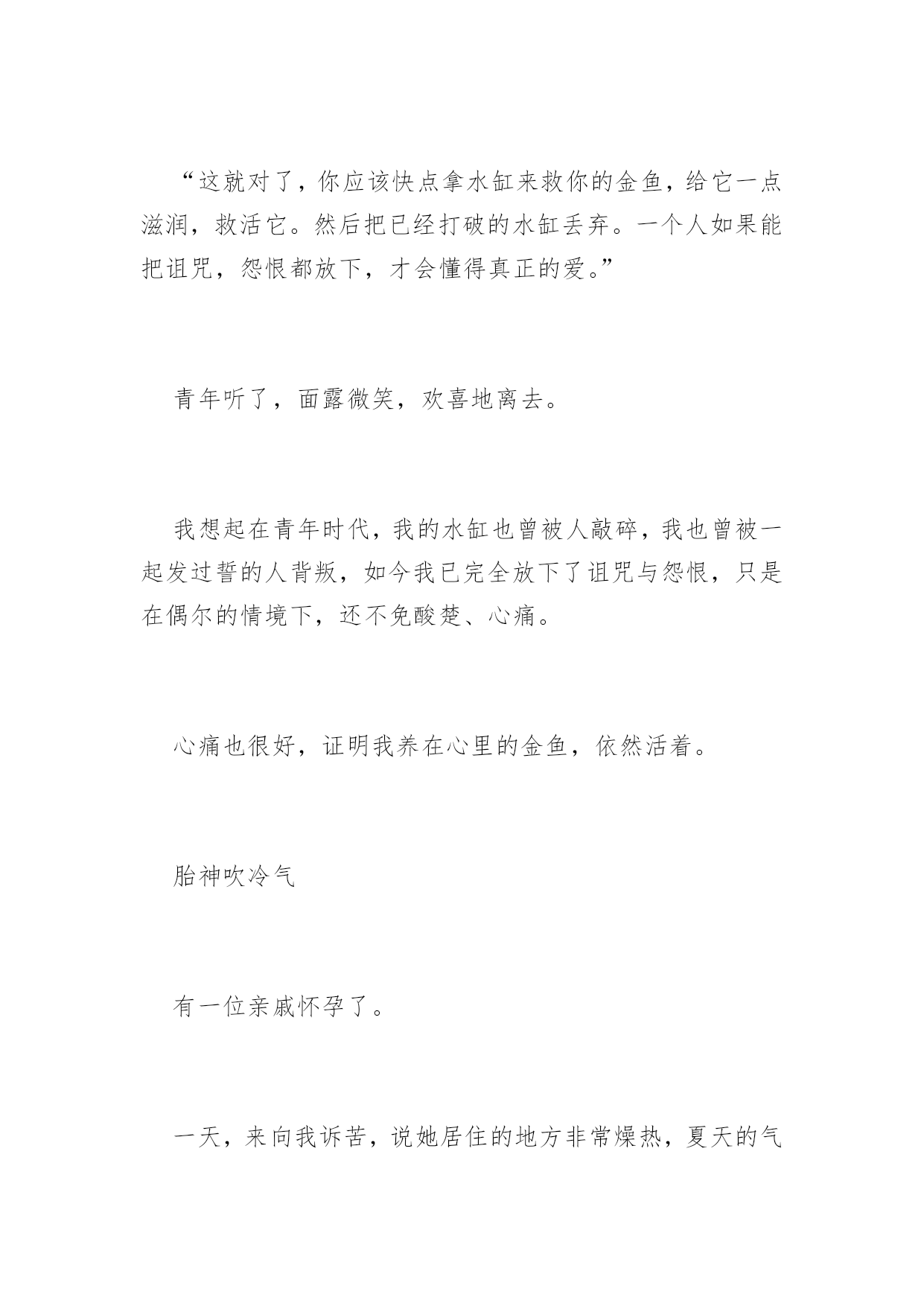 “这就对了，你应该快点拿水缸来救你的金鱼，给它一点滋润，救活它。然后把已经打破的水缸丢弃。一个人如果能把诅咒，怨恨都放下，才会懂得真正的爱。”

青年听了，面露微笑，欢喜地离去。

我想起在青年时代，我的水缸也曾被人敲碎，我也曾被一起发过誓的人背叛，如今我已完全放下了诅咒与怨恨，只是在偶尔的情境下，还不免酸楚、心痛。

心痛也很好，证明我养在心里的金鱼，依然活着。

胎神吹冷气

有一位亲戚怀孕了。

一天，来向我诉苦，说她居住的地方非常燥热，夏天的气